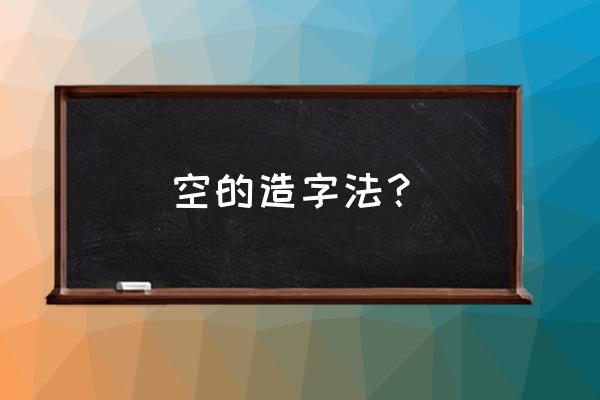 空的造字法？